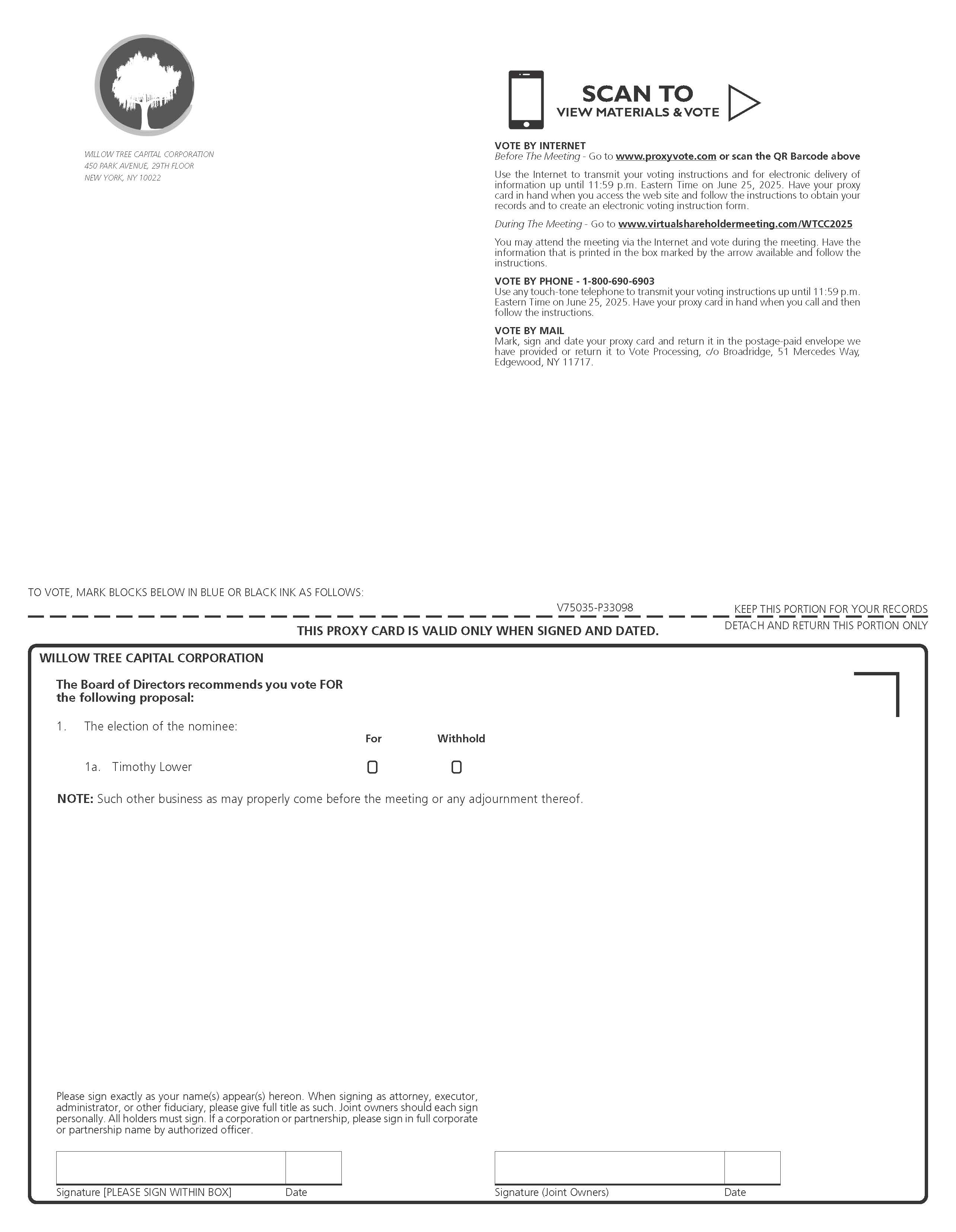 WILLOW TREE CAPITAL CORPORATION
450 PARK AVENUE, 29TH FLOOR
NEW YORK, NY 10022

SCAN TO
VIEW MATERIALS & VOTE

VOTE BY INTERNET
Before The Meeting - Go to www.proxyvote.com or scan the QR Barcode above

Use the Internet to transmit your voting instructions and for electronic delivery of information up until 11:59 p.m. Eastern Time on June 25, 2025. Have your proxy card in hand when you access the web site and follow the instructions to obtain your records and to create an electronic voting instruction form.

During The Meeting - Go to www.virtualshareholdermeeting.com/WTCC2025

You may attend the meeting via the Internet and vote during the meeting. Have the information that is printed in the box marked by the arrow available and follow the instructions.

VOTE BY PHONE - 1-800-690-6903
Use any touch-tone telephone to transmit your voting instructions up until 11:59 p.m. Eastern Time on June 25, 2025. Have your proxy card in hand when you call and then follow the instructions.

VOTE BY MAIL
Mark, sign and date your proxy card and return it in the postage-paid envelope we have provided or return it to Vote Processing, c/o Broadridge, 51 Mercedes Way, Edgewood, NY 11717.

TO VOTE, MARK BLOCKS BELOW IN BLUE OR BLACK INK AS FOLLOWS:

V75035-P33098

KEEP THIS PORTION FOR YOUR RECORDS

THIS PROXY CARD IS VALID ONLY WHEN SIGNED AND DATED.

DETACH AND RETURN THIS PORTION ONLY

WILLOW TREE CAPITAL CORPORATION

The Board of Directors recommends you vote FOR the following proposal:

1. The election of the nominee:

For Withhold

1a. Timothy Lower

NOTE: Such other business as may properly come before the meeting or any adjournment thereof.

Please sign exactly as your name(s) appear(s) hereon. When signing as attorney, executor, administrator, or other fiduciary, please give full title as such. Joint owners should each sign personally. All holders must sign. If a corporation or partnership, please sign in full corporate or partnership name by authorized officer.

Signature [PLEASE SIGN WITHIN BOX] Date

Signature (Joint Owners) Date